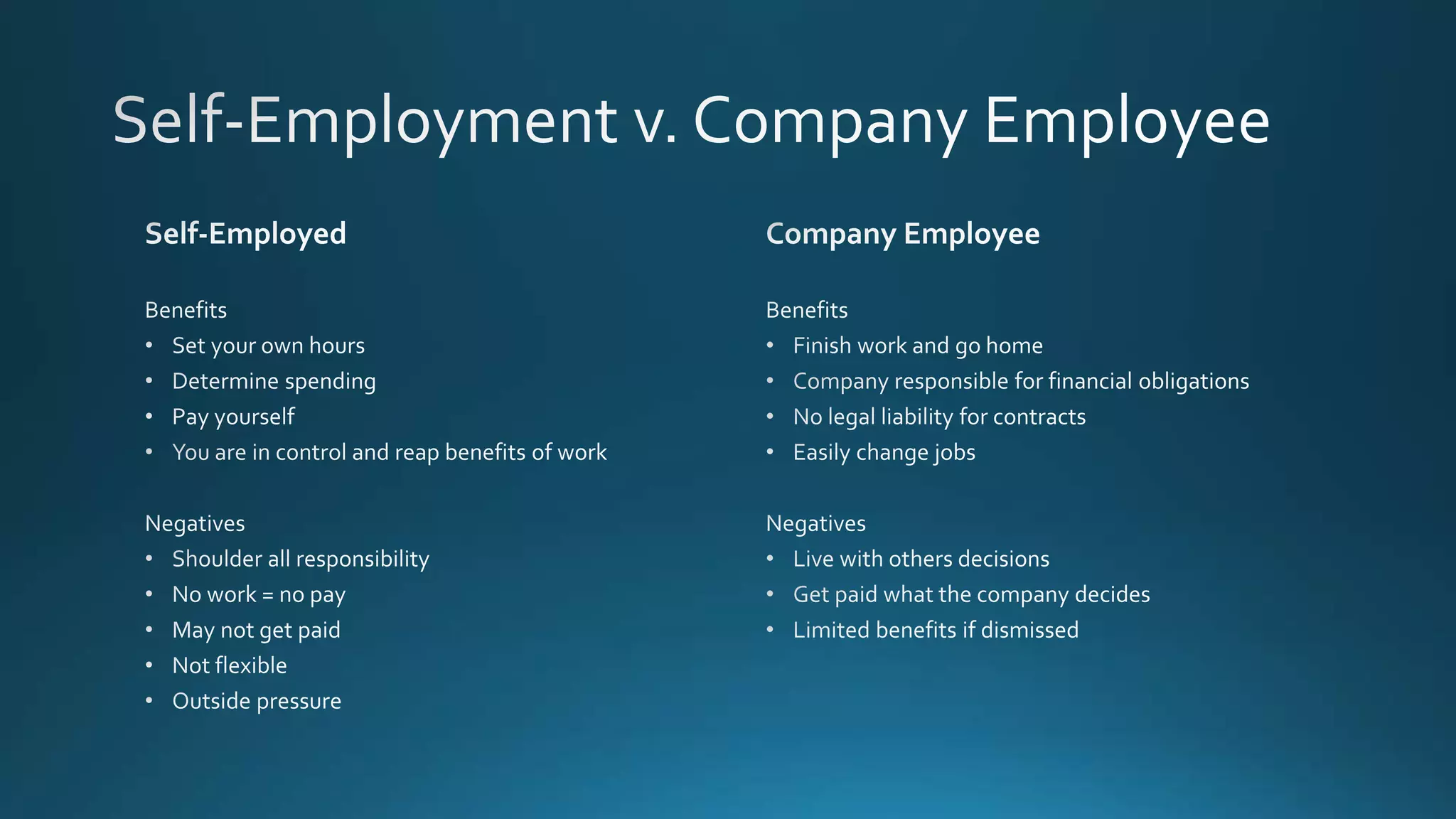 Self-Employment v. Company Employee

Self-Employed

Benefits
• Set your own hours
• Determine spending
• Pay yourself
• You are in control and reap benefits of work

Negatives
• Shoulder all responsibility
• No work = no pay
• May not get paid
• Not flexible
• Outside pressure

Company Employee

Benefits
• Finish work and go home
• Company responsible for financial obligations
• No legal liability for contracts
• Easily change jobs

Negatives
• Live with others decisions
• Get paid what the company decides
• Limited benefits if dismissed